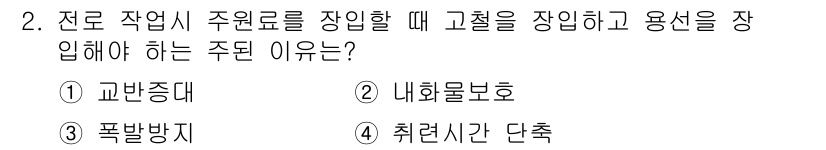 2. 전로 작업시 주원료를 장입할 때 고철을 장입하고 용선을 장입해야 하는 주된 이유는?

① 교반증대
② 내화물보호
③ 폭발방지
④ 취련시간 단축